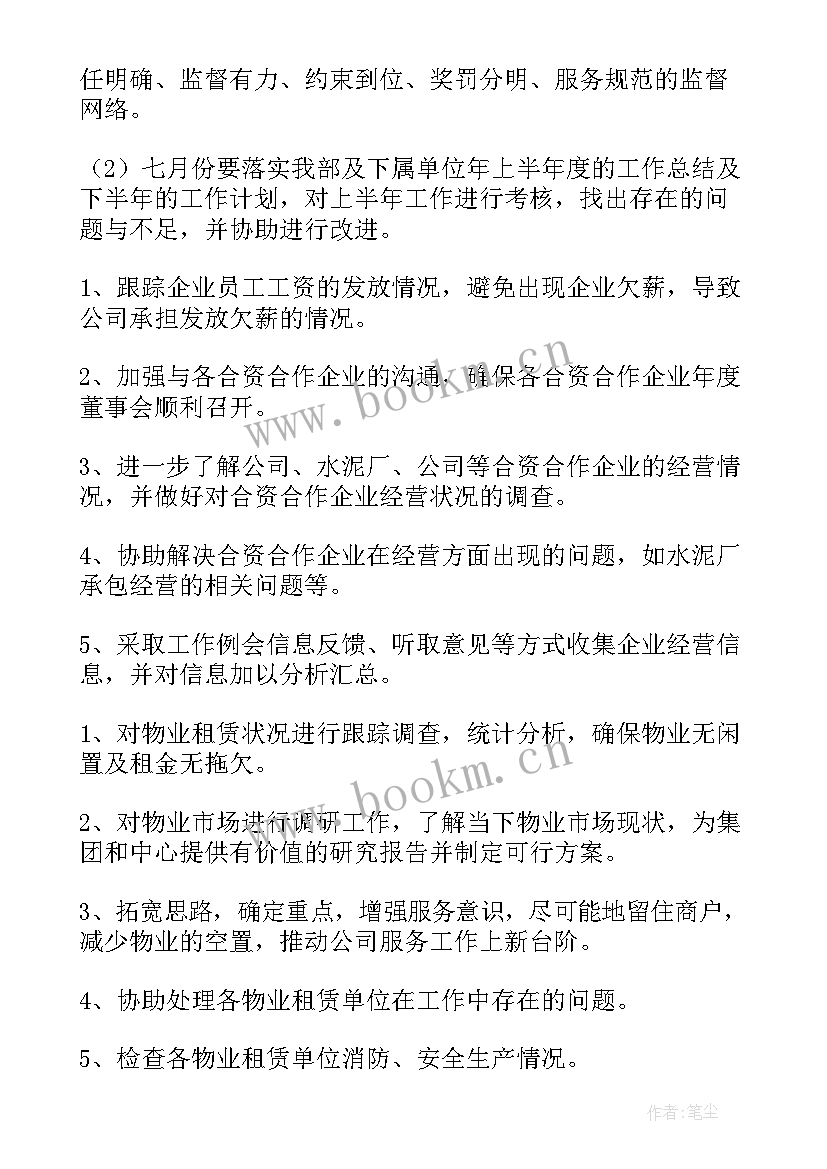 任明确、监督有力、约束到位、奖罚分明、服务规范的监督网络。

（2）七月份要落实我部及下属单位年上半年度的工作总结及下半年的工作计划，对上半年工作进行考核，找出存在的问题与不足，并协助进行改进。

1、跟踪企业员工工资的发放情况，避免出现企业欠薪，导致公司承担发放欠薪的情况。

2、加强与各合资合作企业的沟通，确保各合资合作企业年度董事会顺利召开。

3、进一步了解公司、水泥厂、公司等合资合作企业的经营情况，并做好对合资合作企业经营状况的调查。

4、协助解决合资合作企业在经营方面出现的问题，如水泥厂承包经营的相关问题等。

5、采取工作例会信息反馈、听取意见等方式收集企业经营信息，并对信息加以分析汇总。

1、对物业租赁状况进行跟踪调查，统计分析，确保物业无闲置及租金无拖欠。

2、对物业市场进行调研工作，了解当下物业市场现状，为集团和中心提供有价值的研究报告并制定可行方案。

3、拓宽思路，确定重点，增强服务意识，尽可能地留住商户，减少物业的空置，推动公司服务工作上新台阶。

4、协助处理各物业租赁单位在工作中存在的问题。

5、检查各物业租赁单位消防、安全生产情况。

www.bookm.cn

www.bookm.cn

作者：笔尘